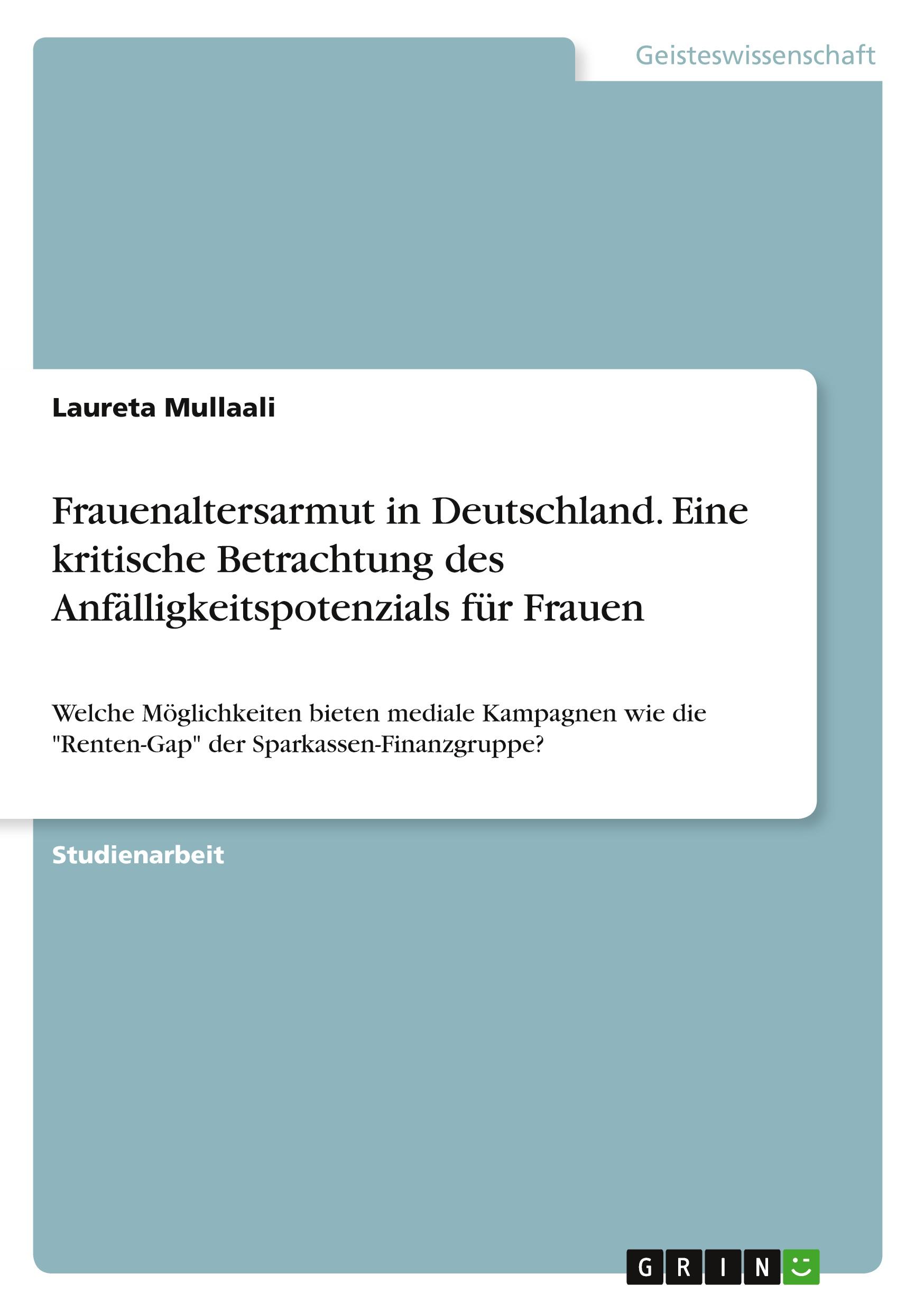 Geisteswissenschaft

Laureta Mullaali

Frauenaltersarmut in Deutschland. Eine kritische Betrachtung des Anfälligkeitspotenzials für Frauen

Welche Möglichkeiten bieten mediale Kampagnen wie die "Renten-Gap" der Sparkassen-Finanzgruppe?

Studienarbeit

GRIN